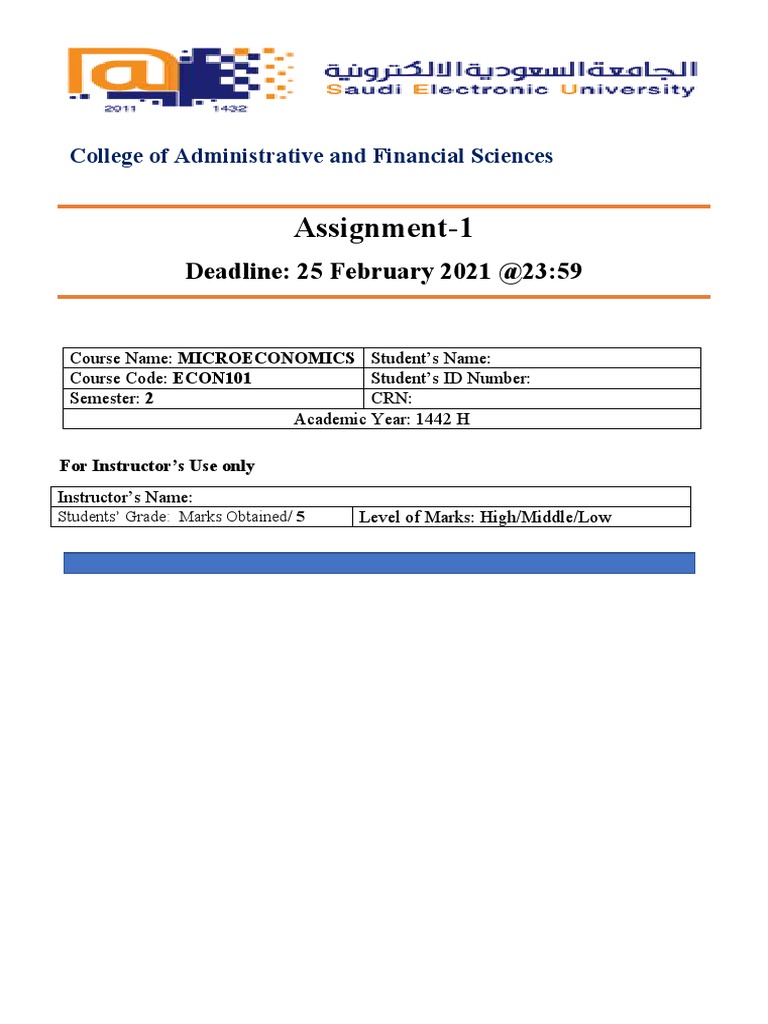 2011 1432

الجامعة السعودية الالكترونية
Saudi Electronic University

College of Administrative and Financial Sciences

Assignment-1

Deadline: 25 February 2021 @23:59

| Course Name: MICROECONOMICS | Student's Name: |
|---|---|
| Course Code: ECON101 | Student's ID Number: |
| Semester: 2 | CRN: |
| Academic Year: 1442 H | |

For Instructor's Use only

| Instructor's Name: | |
|---|---|
| Students' Grade: Marks Obtained/ 5 | Level of Marks: High/Middle/Low |